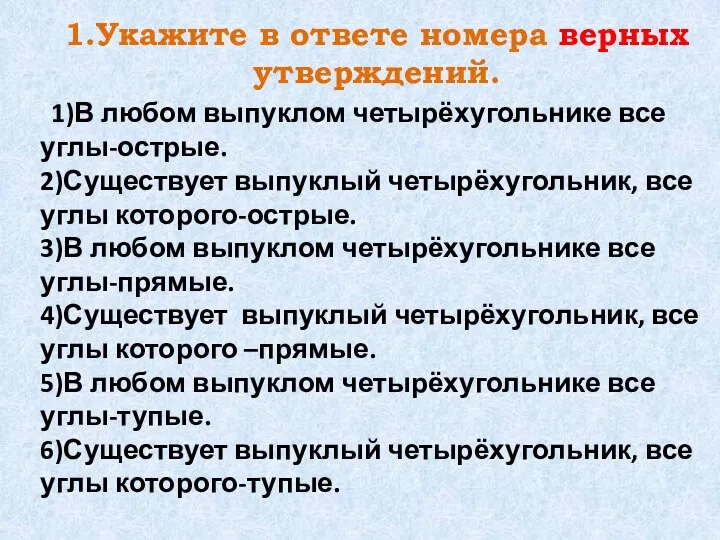 1.Укажите в ответе номера верных утверждений.

1)В любом выпуклом четырёхугольнике все углы-острые.
2)Существует выпуклый четырёхугольник, все углы которого-острые.
3)В любом выпуклом четырёхугольнике все углы-прямые.
4)Существует выпуклый четырёхугольник, все углы которого –прямые.
5)В любом выпуклом четырёхугольнике все углы-тупые.
6)Существует выпуклый четырёхугольник, все углы которого-тупые.